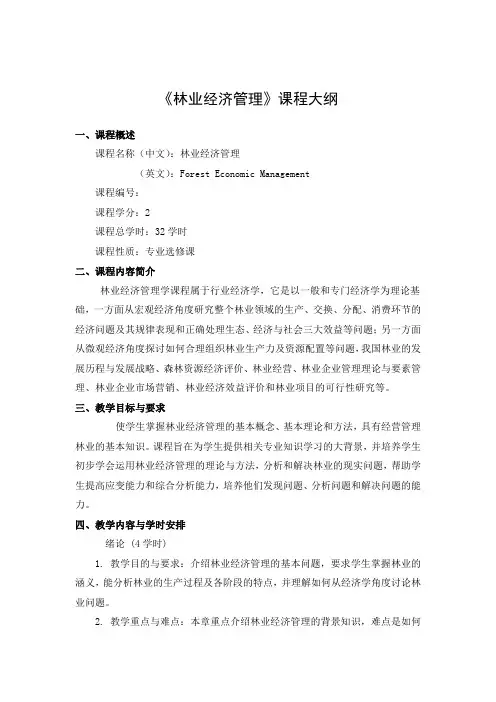 《林业经济管理》课程大纲

一、课程概述

课程名称（中文）：林业经济管理

（英文）：Forest Economic Management

课程编号：

课程学分：2

课程总学时：32 学时

课程性质：专业选修课

二、课程内容简介

林业经济管理学课程属于行业经济学，它是以一般和专门经济学为理论基础，一方面从宏观经济角度研究整个林业领域的生产、交换、分配、消费环节的经济问题及其规律表现和正确处理生态、经济与社会三大效益等问题；另一方面从微观经济角度探讨如何合理组织林业生产力及资源配置等问题，我国林业的发展历程与发展战略、森林资源经济评价、林业经营、林业企业管理理论与要素管理、林业企业市场营销、林业经济效益评价和林业项目的可行性研究等。

三、教学目标与要求

使学生掌握林业经济管理的基本概念、基本理论和方法，具有经营管理林业的基本知识。课程旨在为学生提供相关专业知识学习的大背景，并培养学生初步学会运用林业经济管理的理论与方法，分析和解决林业的现实问题，帮助学生提高应变能力和综合分析能力，培养他们发现问题、分析问题和解决问题的能力。

四、教学内容与学时安排

绪论（4 学时）

1. 教学目的与要求：介绍林业经济管理的基本问题，要求学生掌握林业的涵义，能分析林业的生产过程及各阶段的特点，并理解如何从经济学角度讨论林业问题。

2. 教学重点与难点：本章重点介绍林业经济管理的背景知识，难点是如何